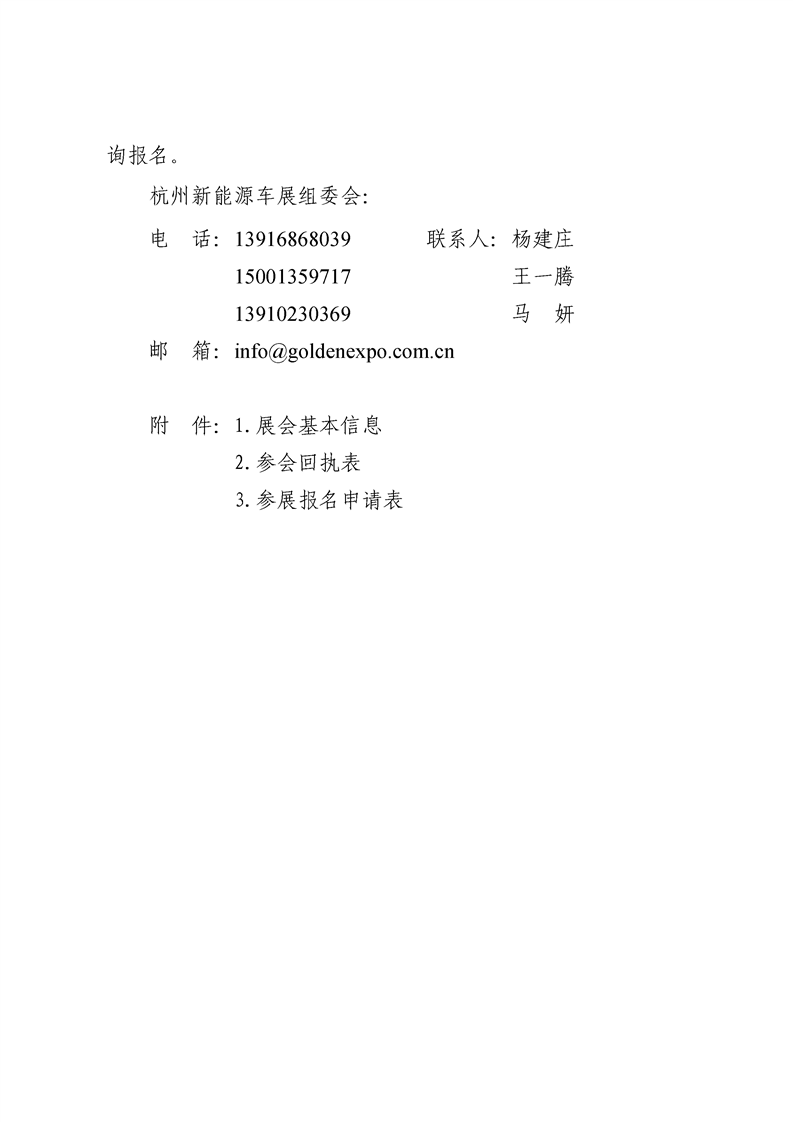 询报名。

杭州新能源车展组委会:

电　话: 13916868039　　联系人: 杨建庄
15001359717　　王一腾
13910230369　　马　妍
邮　箱: info@goldenexpo.com.cn

附　件: 1. 展会基本信息
2. 参会回执表
3. 参展报名申请表